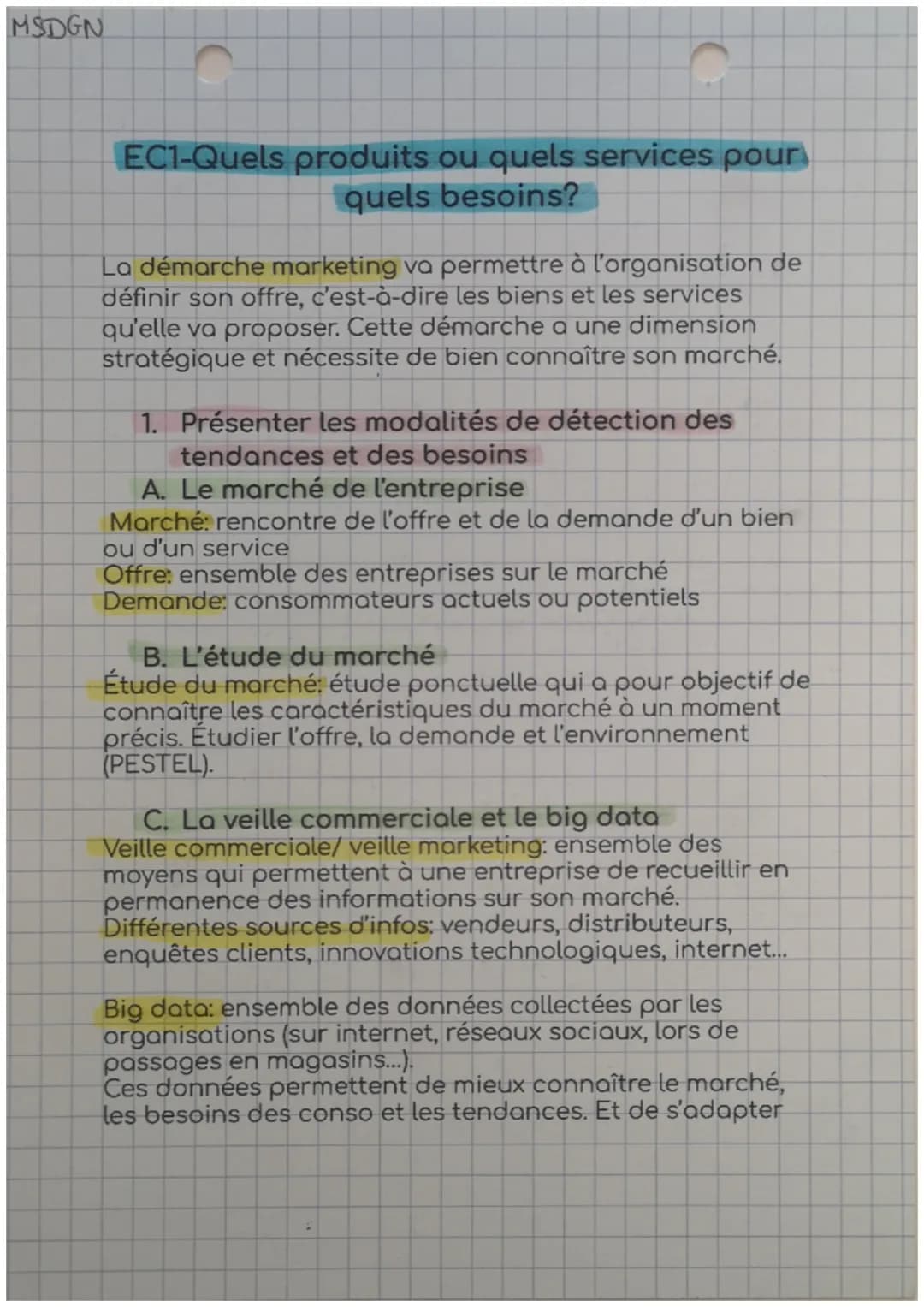 MSDGN

EC1-Quels produits ou quels services pour quels besoins?

La démarche marketing va permettre à l'organisation de définir son offre, c'est-à-dire les biens et les services qu'elle va proposer. Cette démarche a une dimension stratégique et nécessite de bien connaître son marché.

1. Présenter les modalités de détection des tendances et des besoins

A. Le marché de l'entreprise

Marché: rencontre de l'offre et de la demande d'un bien ou d'un service
Offre: ensemble des entreprises sur le marché
Demande: consommateurs actuels ou potentiels

B. L'étude du marché

Étude du marché: étude ponctuelle qui a pour objectif de connaître les caractéristiques du marché à un moment précis. Étudier l'offre, la demande et l'environnement (PESTEL).

C. La veille commerciale et le big data

Veille commerciale/ veille marketing: ensemble des moyens qui permettent à une entreprise de recueillir en permanence des informations sur son marché.
Différentes sources d'infos: vendeurs, distributeurs, enquêtes clients, innovations technologiques, internet...

Big data: ensemble des données collectées par les organisations (sur internet, réseaux sociaux, lors de passages en magasins...).
Ces données permettent de mieux connaître le marché, les besoins des conso et les tendances. Et de s'adapter